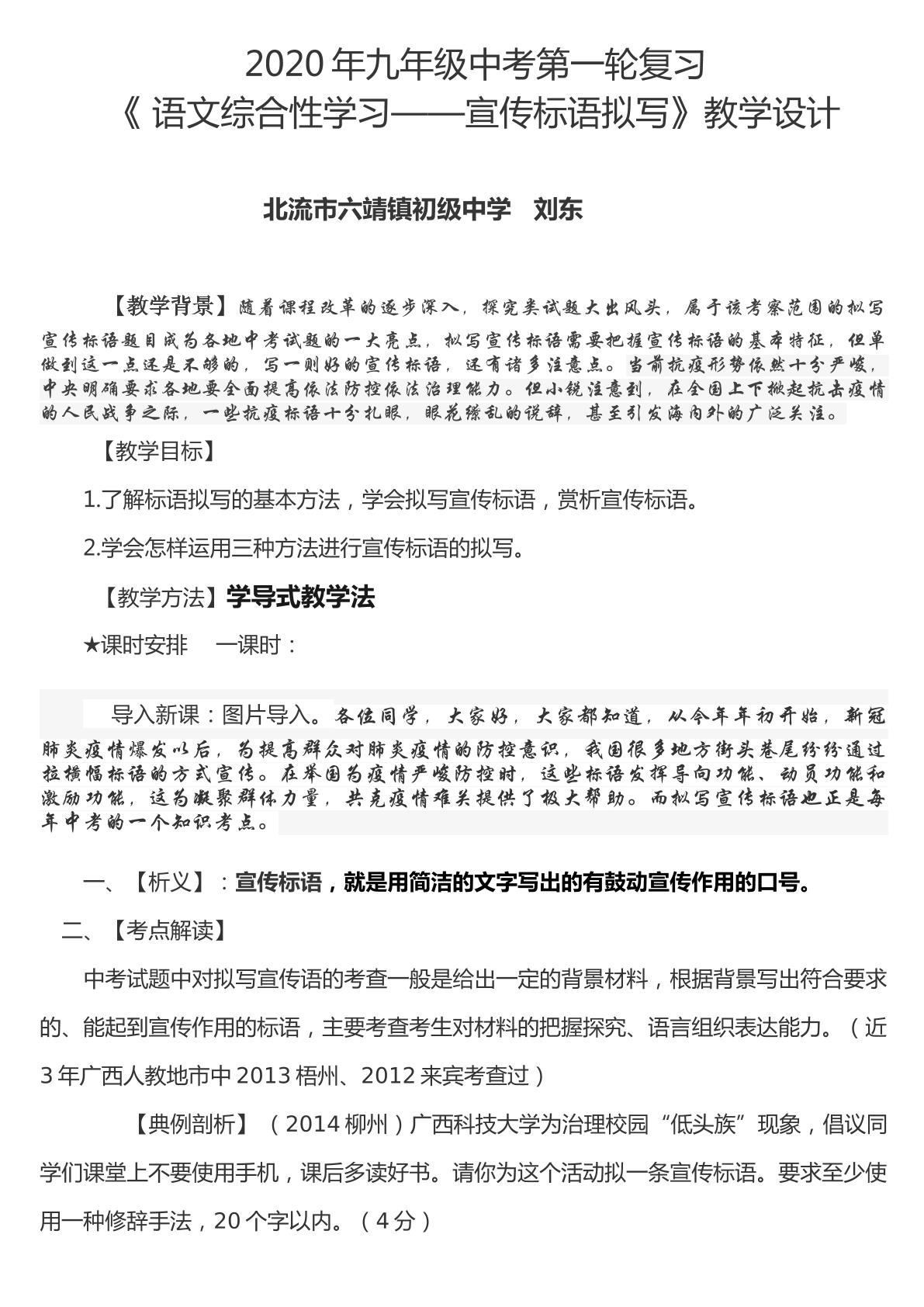 2020年九年级中考第一轮复习
《语文综合性学习——宣传标语拟写》教学设计

北流市六靖镇初级中学 刘东

【教学背景】随着课程改革的逐步深入，探究类试题大出风头，属于该考察范围的拟写宣传标语题目成为各地中考试题的一大亮点，拟写宣传标语需要把握宣传标语的基本特征，但单做到这一点还是不够的，写一则好的宣传标语，还有诸多注意点。当前抗疫形势依然十分严峻，中央明确要求各地要全面提高依法防控依法治理能力。但小锐注意到，在全国上下掀起抗击疫情的人民战争之际，一些抗疫标语十分扎眼，眼花缭乱的说辞，甚至引发海内外的广泛关注。

【教学目标】

1.了解标语拟写的基本方法，学会拟写宣传标语，赏析宣传标语。

2.学会怎样运用三种方法进行宣传标语的拟写。

【教学方法】学导式教学法

★课时安排 一课时：

导入新课：图片导入。各位同学，大家好，大家都知道，从今年年初开始，新冠肺炎疫情爆发以后，为提高群众对肺炎疫情的防控意识，我国很多地方街头巷尾纷纷通过拉横幅标语的方式宣传。在举国为疫情严峻防控时，这些标语发挥导向功能、动员功能和激励功能，这为凝聚群体力量，共克疫情难关提供了极大帮助。而拟写宣传标语也正是每年中考的一个知识考点。

一、【析义】：宣传标语，就是用简洁的文字写出的有鼓动宣传作用的口号。

二、【考点解读】

中考试题中对拟写宣传语的考查一般是给出一定的背景材料，根据背景写出符合要求的、能起到宣传作用的标语，主要考查考生对材料的把握探究、语言组织表达能力。（近3年广西人教地市中2013梧州、2012来宾考查过）

【典例剖析】（2014柳州）广西科技大学为治理校园“低头族”现象，倡议同学们课堂上不要使用手机，课后多读好书。请你为这个活动拟一条宣传标语。要求至少使用一种修辞手法，20个字以内。（4分）